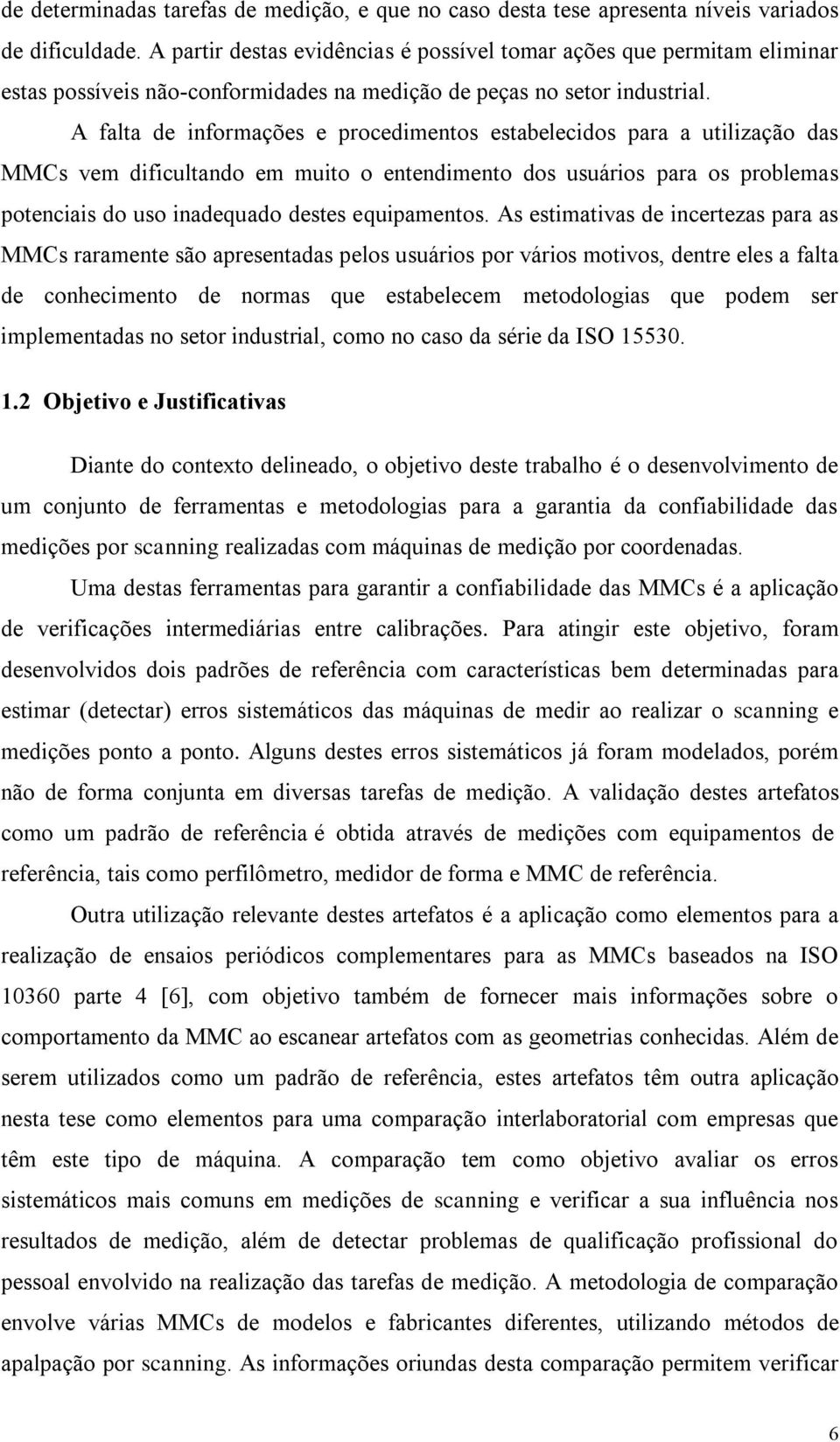 de determinadas tarefas de medição, e que no caso desta tese apresenta níveis variados de dificuldade. A partir destas evidências é possível tomar ações que permitam eliminar estas possíveis não-conformidades na medição de peças no setor industrial.

A falta de informações e procedimentos estabelecidos para a utilização das MMCs vem dificultando em muito o entendimento dos usuários para os problemas potenciais do uso inadequado destes equipamentos. As estimativas de incertezas para as MMCs raramente são apresentadas pelos usuários por vários motivos, dentre eles a falta de conhecimento de normas que estabelecem metodologias que podem ser implementadas no setor industrial, como no caso da série da ISO 15530.

1.2 Objetivo e Justificativas

Diante do contexto delineado, o objetivo deste trabalho é o desenvolvimento de um conjunto de ferramentas e metodologias para a garantia da confiabilidade das medições por scanning realizadas com máquinas de medição por coordenadas.

Uma destas ferramentas para garantir a confiabilidade das MMCs é a aplicação de verificações intermediárias entre calibrações. Para atingir este objetivo, foram desenvolvidos dois padrões de referência com características bem determinadas para estimar (detectar) erros sistemáticos das máquinas de medir ao realizar o scanning e medições ponto a ponto. Alguns destes erros sistemáticos já foram modelados, porém não de forma conjunta em diversas tarefas de medição. A validação destes artefatos como um padrão de referência é obtida através de medições com equipamentos de referência, tais como perfilômetro, medidor de forma e MMC de referência.

Outra utilização relevante destes artefatos é a aplicação como elementos para a realização de ensaios periódicos complementares para as MMCs baseados na ISO 10360 parte 4 [6], com objetivo também de fornecer mais informações sobre o comportamento da MMC ao escanear artefatos com as geometrias conhecidas. Além de serem utilizados como um padrão de referência, estes artefatos têm outra aplicação nesta tese como elementos para uma comparação interlaboratorial com empresas que têm este tipo de máquina. A comparação tem como objetivo avaliar os erros sistemáticos mais comuns em medições de scanning e verificar a sua influência nos resultados de medição, além de detectar problemas de qualificação profissional do pessoal envolvido na realização das tarefas de medição. A metodologia de comparação envolve várias MMCs de modelos e fabricantes diferentes, utilizando métodos de apalpação por scanning. As informações oriundas desta comparação permitem verificar

6